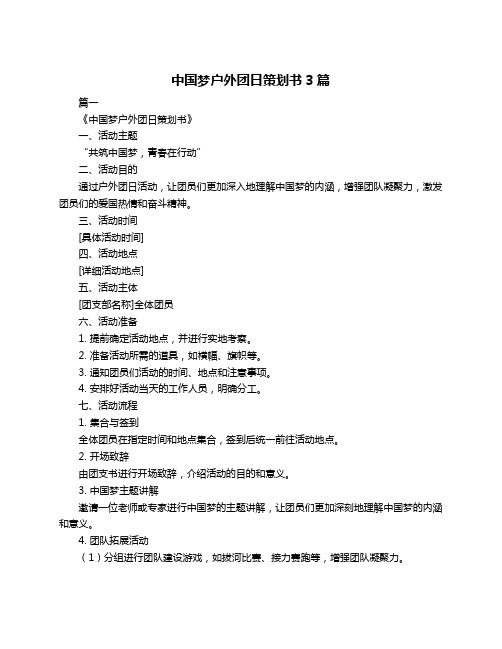 中国梦户外团日策划书 3 篇

篇一

《中国梦户外团日策划书》

一、活动主题

“共筑中国梦，青春在行动”

二、活动目的

通过户外团日活动，让团员们更加深入地理解中国梦的内涵，增强团队凝聚力，激发团员们的爱国热情和奋斗精神。

三、活动时间

[具体活动时间]

四、活动地点

[详细活动地点]

五、活动主体

[团支部名称]全体团员

六、活动准备

1. 提前确定活动地点，并进行实地考察。

2. 准备活动所需的道具，如横幅、旗帜等。

3. 通知团员们活动的时间、地点和注意事项。

4. 安排好活动当天的工作人员，明确分工。

七、活动流程

1. 集合与签到

全体团员在指定时间和地点集合，签到后统一前往活动地点。

2. 开场致辞

由团支书进行开场致辞，介绍活动的目的和意义。

3. 中国梦主题讲解

邀请一位老师或专家进行中国梦的主题讲解，让团员们更加深刻地理解中国梦的内涵和意义。

4. 团队拓展活动

（1）分组进行团队建设游戏，如拔河比赛、接力赛跑等，增强团队凝聚力。